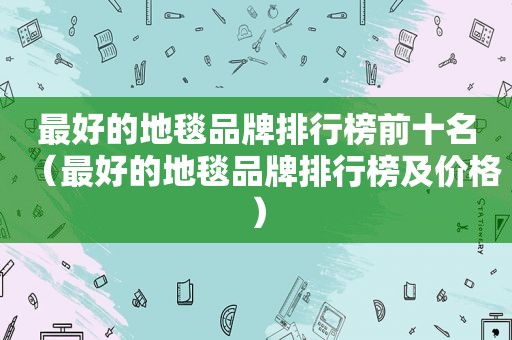 最好的地毯品牌排行榜前十名（最好的地毯品牌排行榜及价格）

STATIONERY